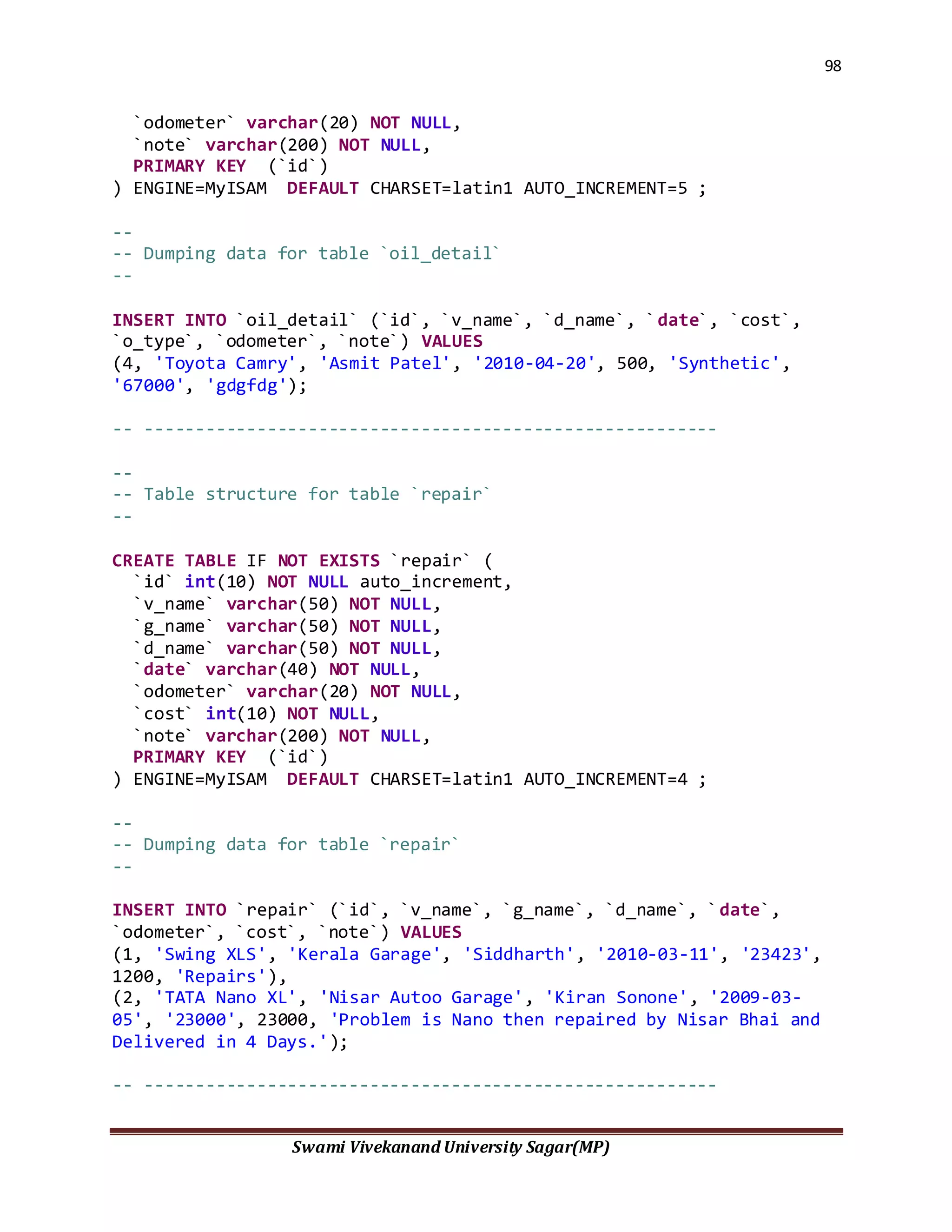 98

`odometer` varchar(20) NOT NULL,
`note` varchar(200) NOT NULL,
PRIMARY KEY (`id`)
) ENGINE=MyISAM DEFAULT CHARSET=latin1 AUTO_INCREMENT=5 ;

--
-- Dumping data for table `oil_detail`
--

INSERT INTO `oil_detail` (`id`, `v_name`, `d_name`, `date`, `cost`, `o_type`, `odometer`, `note`) VALUES
(4, 'Toyota Camry', 'Asmit Patel', '2010-04-20', 500, 'Synthetic', '67000', 'gdgfdg');

-- --------------------------------------------------------

--
-- Table structure for table `repair`
--

CREATE TABLE IF NOT EXISTS `repair` (
`id` int(10) NOT NULL auto_increment,
`v_name` varchar(50) NOT NULL,
`g_name` varchar(50) NOT NULL,
`d_name` varchar(50) NOT NULL,
`date` varchar(40) NOT NULL,
`odometer` varchar(20) NOT NULL,
`cost` int(10) NOT NULL,
`note` varchar(200) NOT NULL,
PRIMARY KEY (`id`)
) ENGINE=MyISAM DEFAULT CHARSET=latin1 AUTO_INCREMENT=4 ;

--
-- Dumping data for table `repair`
--

INSERT INTO `repair` (`id`, `v_name`, `g_name`, `d_name`, `date`, `odometer`, `cost`, `note`) VALUES
(1, 'Swing XLS', 'Kerala Garage', 'Siddharth', '2010-03-11', '23423', 1200, 'Repairs'),
(2, 'TATA Nano XL', 'Nisar Autoo Garage', 'Kiran Sonone', '2009-03-05', '23000', 23000, 'Problem is Nano then repaired by Nisar Bhai and Delivered in 4 Days.');

-- --------------------------------------------------------

Swami Vivekanand University Sagar(MP)